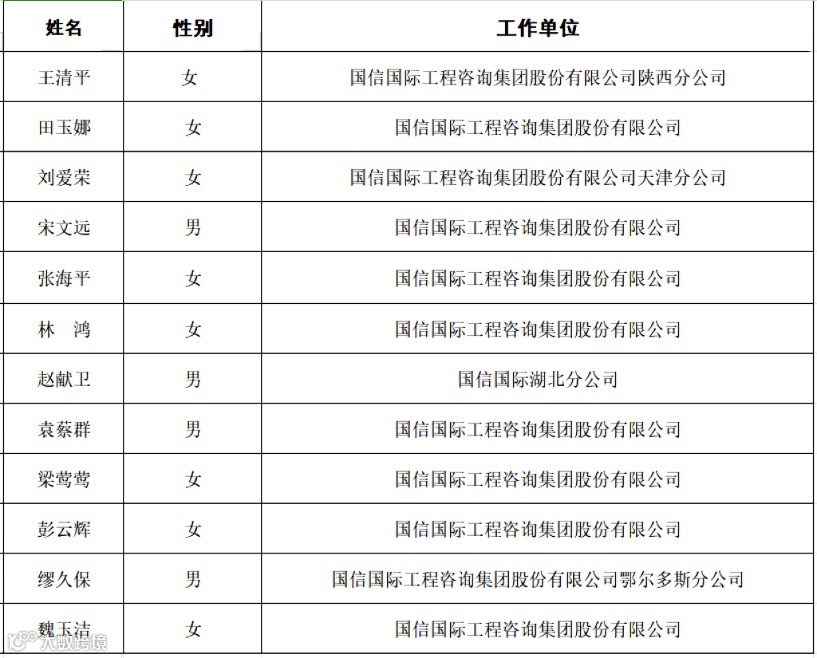 | 姓名 | 性别 | 工作单位 |
|---|---|---|
| 王清平 | 女 | 国信国际工程咨询集团股份有限公司陕西分公司 |
| 田玉娜 | 女 | 国信国际工程咨询集团股份有限公司 |
| 刘爱荣 | 女 | 国信国际工程咨询集团股份有限公司天津分公司 |
| 宋文远 | 男 | 国信国际工程咨询集团股份有限公司 |
| 张海平 | 女 | 国信国际工程咨询集团股份有限公司 |
| 林　鸿 | 女 | 国信国际工程咨询集团股份有限公司 |
| 赵献卫 | 男 | 国信国际湖北分公司 |
| 袁蔡群 | 男 | 国信国际工程咨询集团股份有限公司 |
| 梁莺莺 | 女 | 国信国际工程咨询集团股份有限公司 |
| 彭云辉 | 女 | 国信国际工程咨询集团股份有限公司 |
| 缪久保 | 男 | 国信国际工程咨询集团股份有限公司鄂尔多斯分公司 |
| 魏玉洁 | 女 | 国信国际工程咨询集团股份有限公司 |

大数跨境